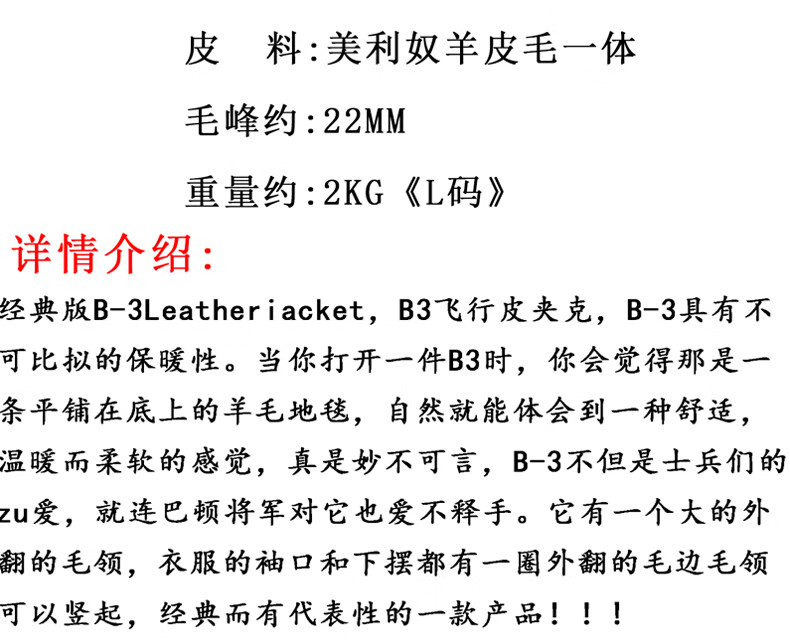 皮　料:美利奴羊皮毛一体

毛峰约:22MM

重量约:2KG《L码》

详情介绍:

经典版B-3Leatheriacket，B3飞行皮夹克，B-3具有不可比拟的保暖性。当你打开一件B3时，你会觉得那是一条平铺在底上的羊毛地毯，自然就能体会到一种舒适，温暖而柔软的感觉，真是妙不可言，B-3不但是士兵们的zu爱，就连巴顿将军对它也爱不释手。它有一个大的外翻的毛领，衣服的袖口和下摆都有一圈外翻的毛边毛领可以竖起，经典而有代表性的一款产品！！！